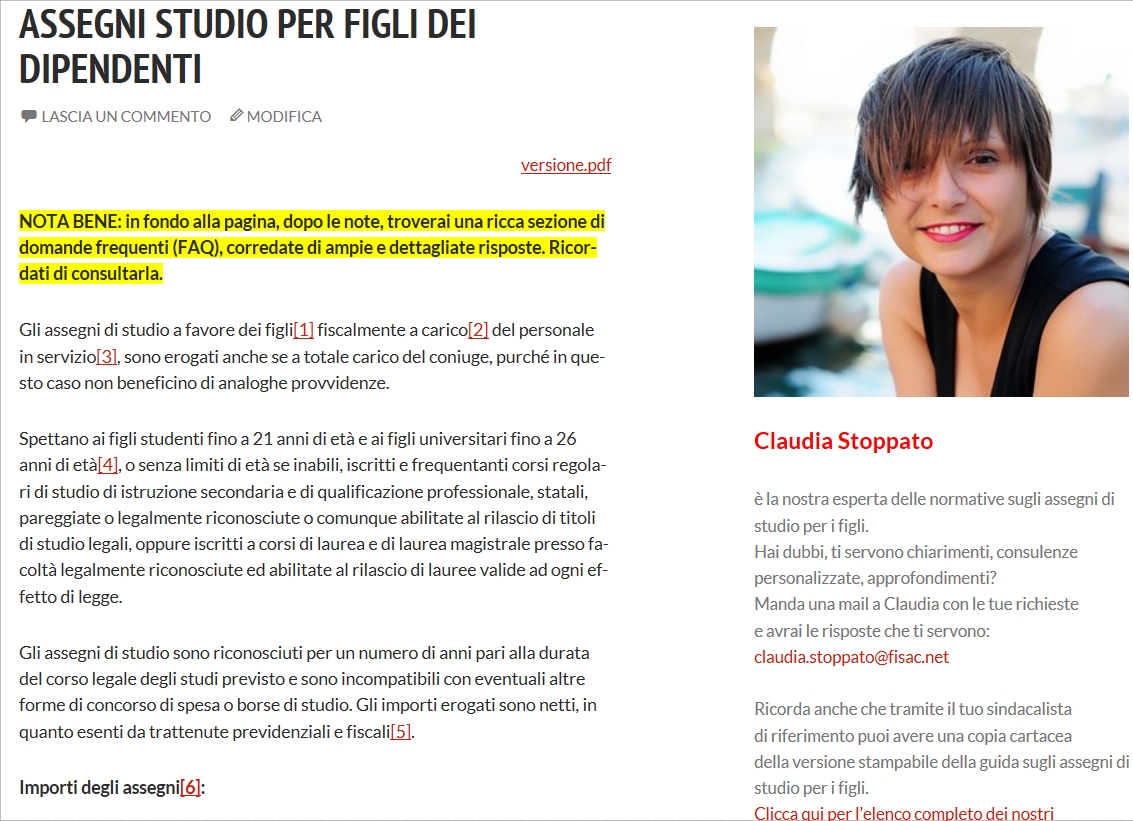 ASSEGNI STUDIO PER FIGLI DEI DIPENDENTI

LASCIA UN COMMENTO MODIFICA

versione.pdf

NOTA BENE: in fondo alla pagina, dopo le note, troverai una ricca sezione di domande frequenti (FAQ), corredate di ampie e dettagliate risposte. Ricordati di consultarla.

Gli assegni di studio a favore dei figli[1] fiscalmente a carico[2] del personale in servizio[3], sono erogati anche se a totale carico del coniuge, purché in questo caso non beneficino di analoghe provvidenze.

Spettano ai figli studenti fino a 21 anni di età e ai figli universitari fino a 26 anni di età[4], o senza limiti di età se inabili, iscritti e frequentanti corsi regolari di studio di istruzione secondaria e di qualificazione professionale, statali, pareggiate o legalmente riconosciute o comunque abilitate al rilascio di titoli di studio legali, oppure iscritti a corsi di laurea e di laurea magistrale presso facoltà legalmente riconosciute ed abilitate al rilascio di lauree valide ad ogni effetto di legge.

Gli assegni di studio sono riconosciuti per un numero di anni pari alla durata del corso legale degli studi previsto e sono incompatibili con eventuali altre forme di concorso di spesa o borse di studio. Gli importi erogati sono netti, in quanto esenti da trattenute previdenziali e fiscali[5].

Importi degli assegni[6]:

Claudia Stoppato

è la nostra esperta delle normative sugli assegni di studio per i figli.
Hai dubbi, ti servono chiarimenti, consulenze personalizzate, approfondimenti?
Manda una mail a Claudia con le tue richieste e avrai le risposte che ti servono:
claudia.stoppato@fisac.net

Ricorda anche che tramite il tuo sindacalista di riferimento puoi avere una copia cartacea della versione stampabile della guida sugli assegni di studio per i figli.
Clicca qui per l'elenco completo dei nostri